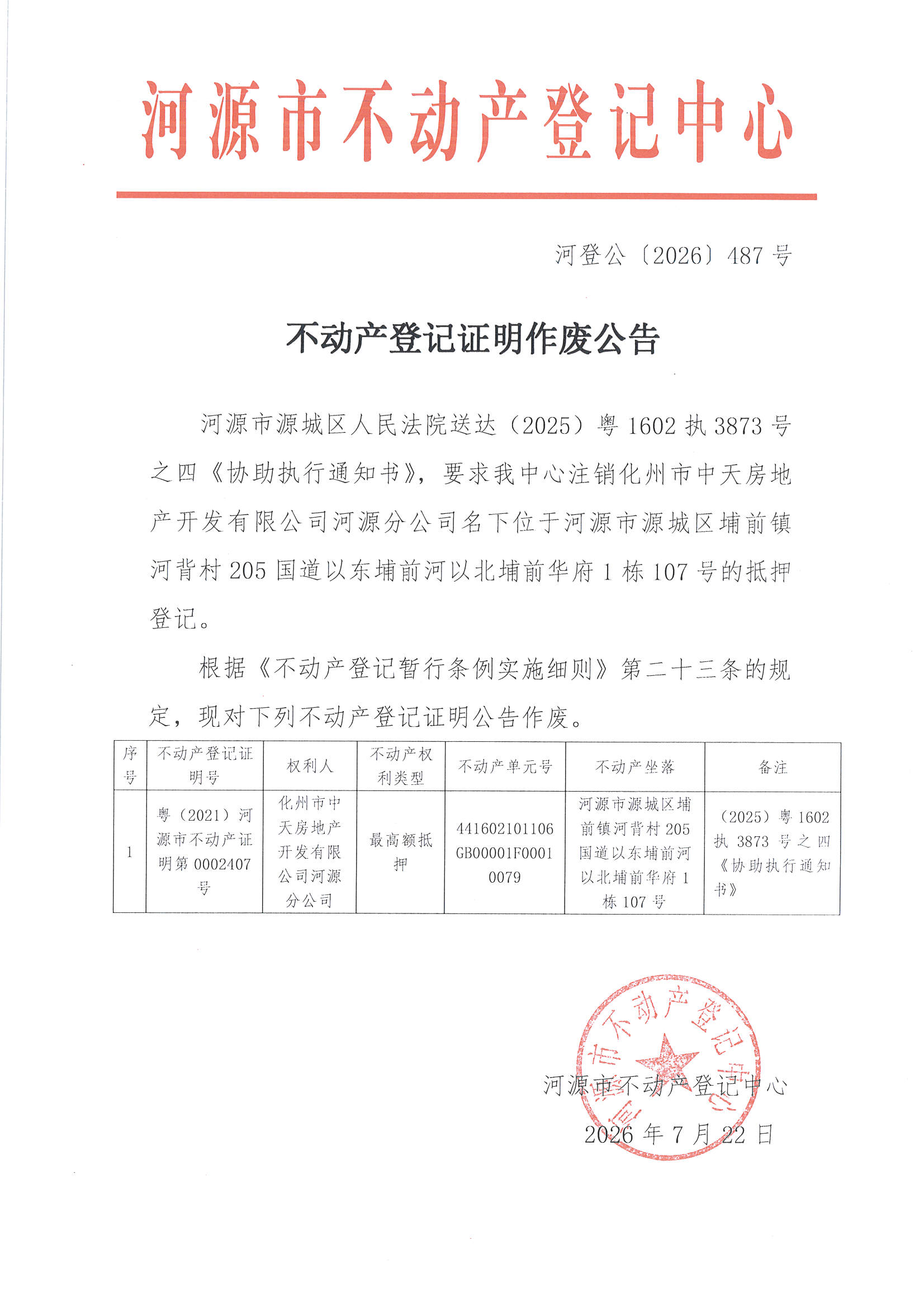 河源市不动产登记中心

河登公〔2026〕487号

不动产登记证明作废公告

河源市源城区人民法院送达（2025）粤1602执3873号之四《协助执行通知书》，要求我中心注销化州市中天房地产开发有限公司河源分公司名下位于河源市源城区埔前镇河背村205国道以东埔前河以北埔前华府1栋107号的抵押登记。

根据《不动产登记暂行条例实施细则》第二十三条的规定，现对下列不动产登记证明公告作废。

| 序号 | 不动产登记证明号 | 权利人 | 不动产权利类型 | 不动产单元号 | 不动产坐落 | 备注 |
|---|---|---|---|---|---|---|
| 1 | 粤（2021）河源市不动产证明第0002407号 | 化州市中天房地产开发有限公司河源分公司 | 最高额抵押 | 441602101106GB00001F00010079 | 河源市源城区埔前镇河背村205国道以东埔前河以北埔前华府1栋107号 | （2025）粤1602执3873号之四《协助执行通知书》 |

河源市不动产登记中心
2026年7月22日

河源市不动产登记中心